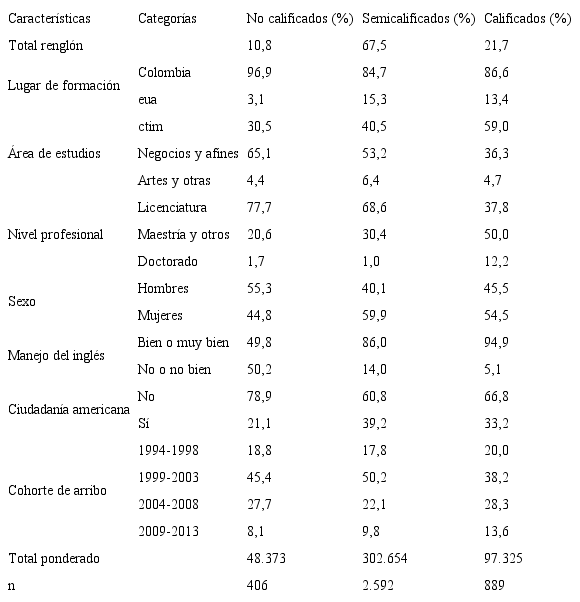 | Características | Categorías | No calificados (%) | Semicalificados (%) | Calificados (%) |
|---|---|---|---|---|
| Total renglón | | 10,8 | 67,5 | 21,7 |
| Lugar de formación | Colombia | 96,9 | 84,7 | 86,6 |
| | eua | 3,1 | 15,3 | 13,4 |
| Área de estudios | ctim | 30,5 | 40,5 | 59,0 |
| | Negocios y afines | 65,1 | 53,2 | 36,3 |
| | Artes y otras | 4,4 | 6,4 | 4,7 |
| Nivel profesional | Licenciatura | 77,7 | 68,6 | 37,8 |
| | Maestría y otros | 20,6 | 30,4 | 50,0 |
| | Doctorado | 1,7 | 1,0 | 12,2 |
| Sexo | Hombres | 55,3 | 40,1 | 45,5 |
| | Mujeres | 44,8 | 59,9 | 54,5 |
| Manejo del inglés | Bien o muy bien | 49,8 | 86,0 | 94,9 |
| | No o no bien | 50,2 | 14,0 | 5,1 |
| Ciudadanía americana | No | 78,9 | 60,8 | 66,8 |
| | Sí | 21,1 | 39,2 | 33,2 |
| Cohorte de arribo | 1994-1998 | 18,8 | 17,8 | 20,0 |
| | 1999-2003 | 45,4 | 50,2 | 38,2 |
| | 2004-2008 | 27,7 | 22,1 | 28,3 |
| | 2009-2013 | 8,1 | 9,8 | 13,6 |
| Total ponderado | | 48.373 | 302.654 | 97.325 |
| n | | 406 | 2.592 | 889 |